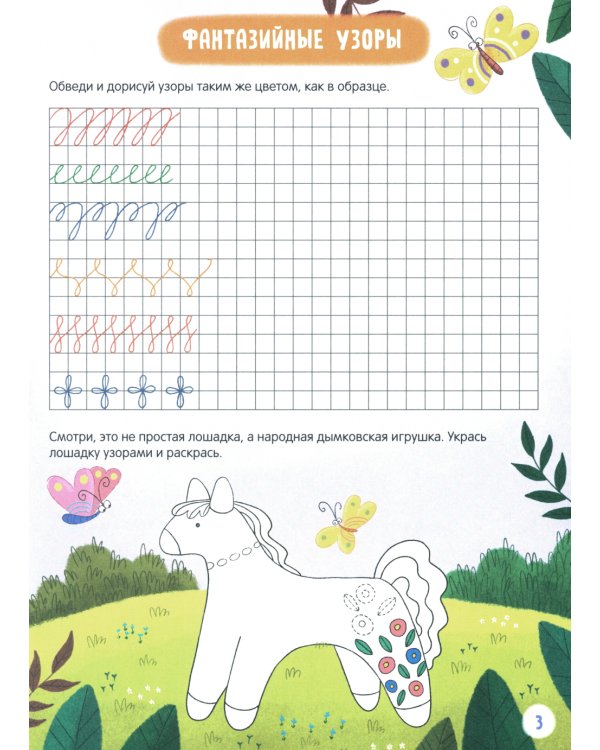 ФАНТАЗИЙНЫЕ УЗОРЫ

Обведи и дорисуй узоры таким же цветом, как в образце.

Смотри, это не простая лошадка, а народная дымковская игрушка. Укрась лошадку узорами и раскрась.

3